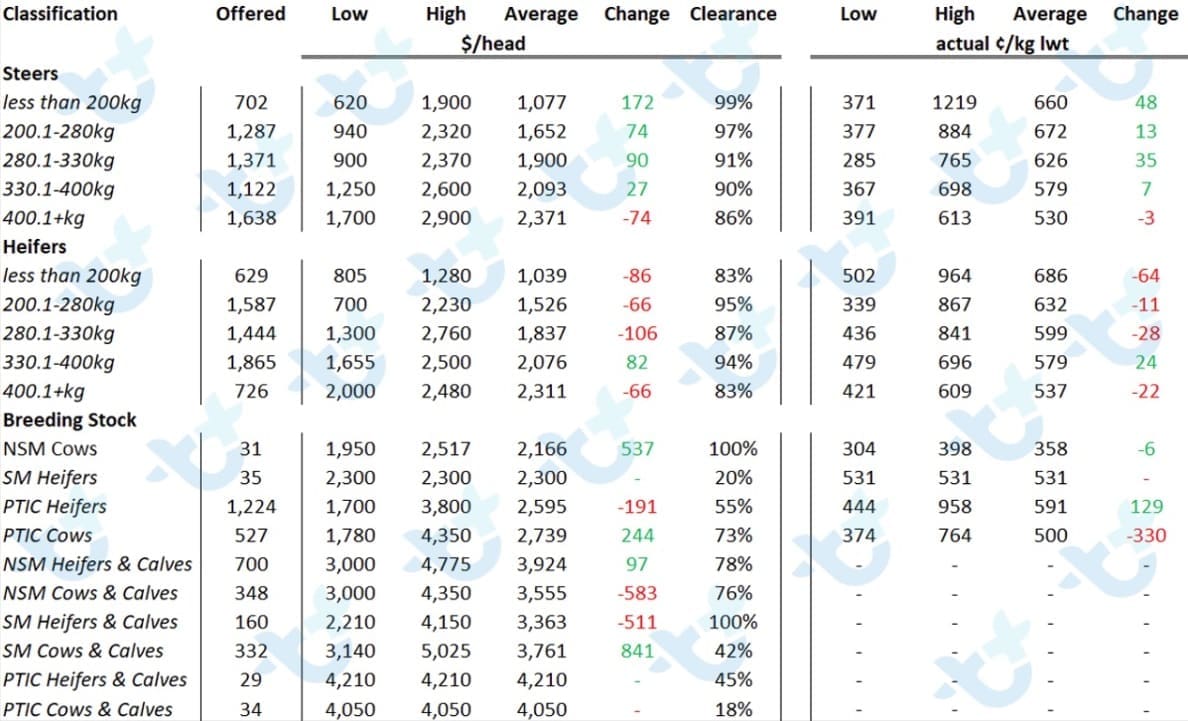 | Classification | Offered | Low | High | Average | Change | Clearance | Low | High | Average | Change |
|---|---|---|---|---|---|---|---|---|---|---|
| | | $/head | | | | | actual ¢/kg lwt | | | |
| **Steers** | | | | | | | | | | |
| less than 200kg | 702 | 620 | 1,900 | 1,077 | 172 | 99% | 371 | 1219 | 660 | 48 |
| 200.1-280kg | 1,287 | 940 | 2,320 | 1,652 | 74 | 97% | 377 | 884 | 672 | 13 |
| 280.1-330kg | 1,371 | 900 | 2,370 | 1,900 | 90 | 91% | 285 | 765 | 626 | 35 |
| 330.1-400kg | 1,122 | 1,250 | 2,600 | 2,093 | 27 | 90% | 367 | 698 | 579 | 7 |
| 400.1+kg | 1,638 | 1,700 | 2,900 | 2,371 | -74 | 86% | 391 | 613 | 530 | -3 |
| **Heifers** | | | | | | | | | | |
| less than 200kg | 629 | 805 | 1,280 | 1,039 | -86 | 83% | 502 | 964 | 686 | -64 |
| 200.1-280kg | 1,587 | 700 | 2,230 | 1,526 | -66 | 95% | 339 | 867 | 632 | -11 |
| 280.1-330kg | 1,444 | 1,300 | 2,760 | 1,837 | -106 | 87% | 436 | 841 | 599 | -28 |
| 330.1-400kg | 1,865 | 1,655 | 2,500 | 2,076 | 82 | 94% | 479 | 696 | 579 | 24 |
| 400.1+kg | 726 | 2,000 | 2,480 | 2,311 | -66 | 83% | 421 | 609 | 537 | -22 |
| **Breeding Stock** | | | | | | | | | | |
| NSM Cows | 31 | 1,950 | 2,517 | 2,166 | 537 | 100% | 304 | 398 | 358 | -6 |
| SM Heifers | 35 | 2,300 | 2,300 | 2,300 | - | 20% | 531 | 531 | 531 | - |
| PTIC Heifers | 1,224 | 1,700 | 3,800 | 2,595 | -191 | 55% | 444 | 958 | 591 | 129 |
| PTIC Cows | 527 | 1,780 | 4,350 | 2,739 | 244 | 73% | 374 | 764 | 500 | -330 |
| NSM Heifers & Calves | 700 | 3,000 | 4,775 | 3,924 | 97 | 78% | - | - | - | - |
| NSM Cows & Calves | 348 | 3,000 | 4,350 | 3,555 | -583 | 76% | - | - | - | - |
| SM Heifers & Calves | 160 | 2,210 | 4,150 | 3,363 | -511 | 100% | - | - | - | - |
| SM Cows & Calves | 332 | 3,140 | 5,025 | 3,761 | 841 | 42% | - | - | - | - |
| PTIC Heifers & Calves | 29 | 4,210 | 4,210 | 4,210 | - | 45% | - | - | - | - |
| PTIC Cows & Calves | 34 | 4,050 | 4,050 | 4,050 | - | 18% | - | - | - | - |